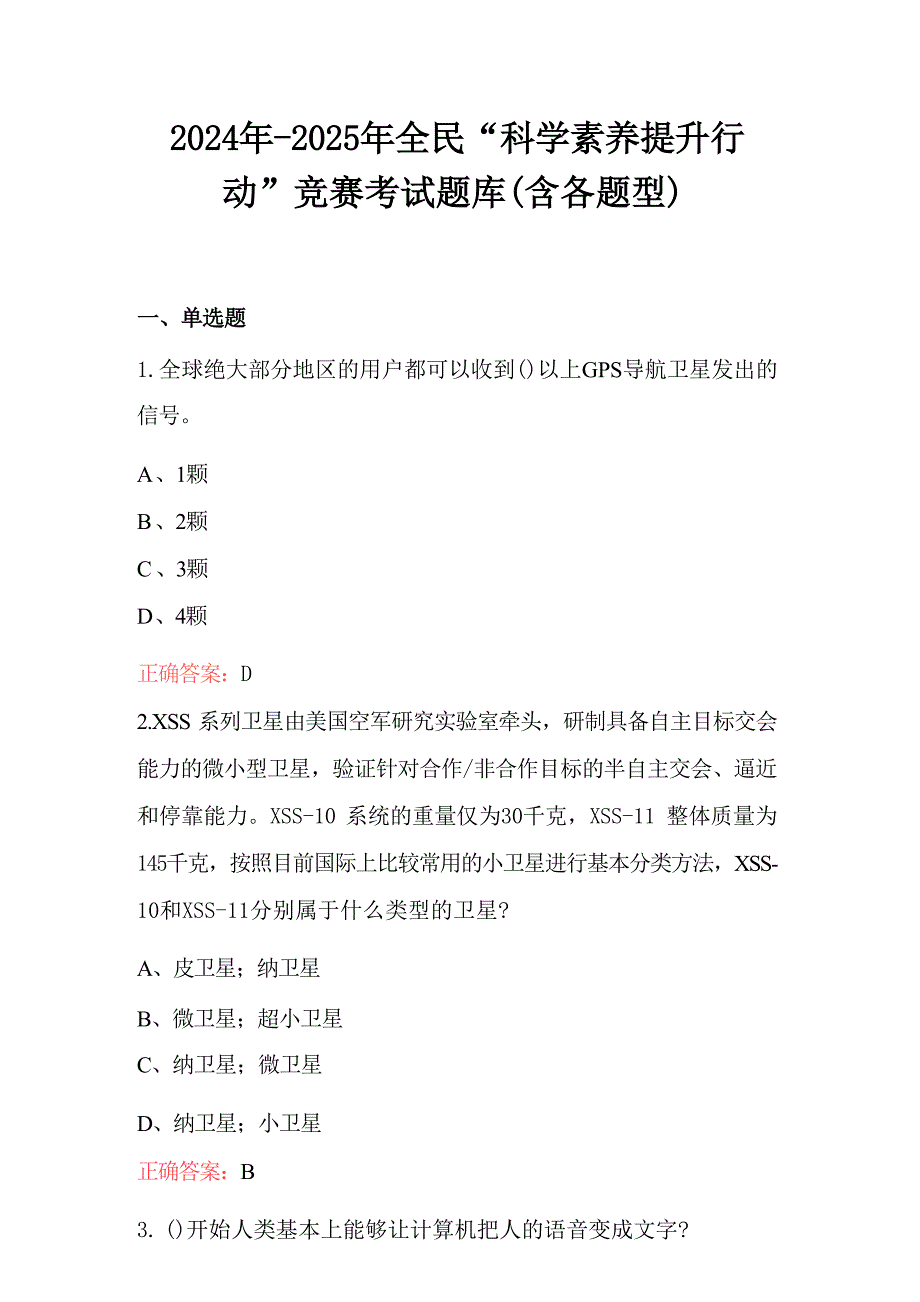 2024年-2025年全民“科学素养提升行动”竞赛考试题库(含各题型)

一、单选题

1.全球绝大部分地区的用户都可以收到()以上GPS导航卫星发出的信号。

A、1颗

B、2颗

C、3颗

D、4颗

正确答案：D

2.XSS 系列卫星由美国空军研究实验室牵头，研制具备自主目标交会能力的微小型卫星，验证针对合作/非合作目标的半自主交会、逼近和停靠能力。XSS-10 系统的重量仅为30千克，XSS-11 整体质量为145千克，按照目前国际上比较常用的小卫星进行基本分类方法，XSS-10和XSS-11分别属于什么类型的卫星?

A、皮卫星；纳卫星

B、微卫星；超小卫星

C、纳卫星；微卫星

D、纳卫星；小卫星

正确答案：B

3.()开始人类基本上能够让计算机把人的语音变成文字?